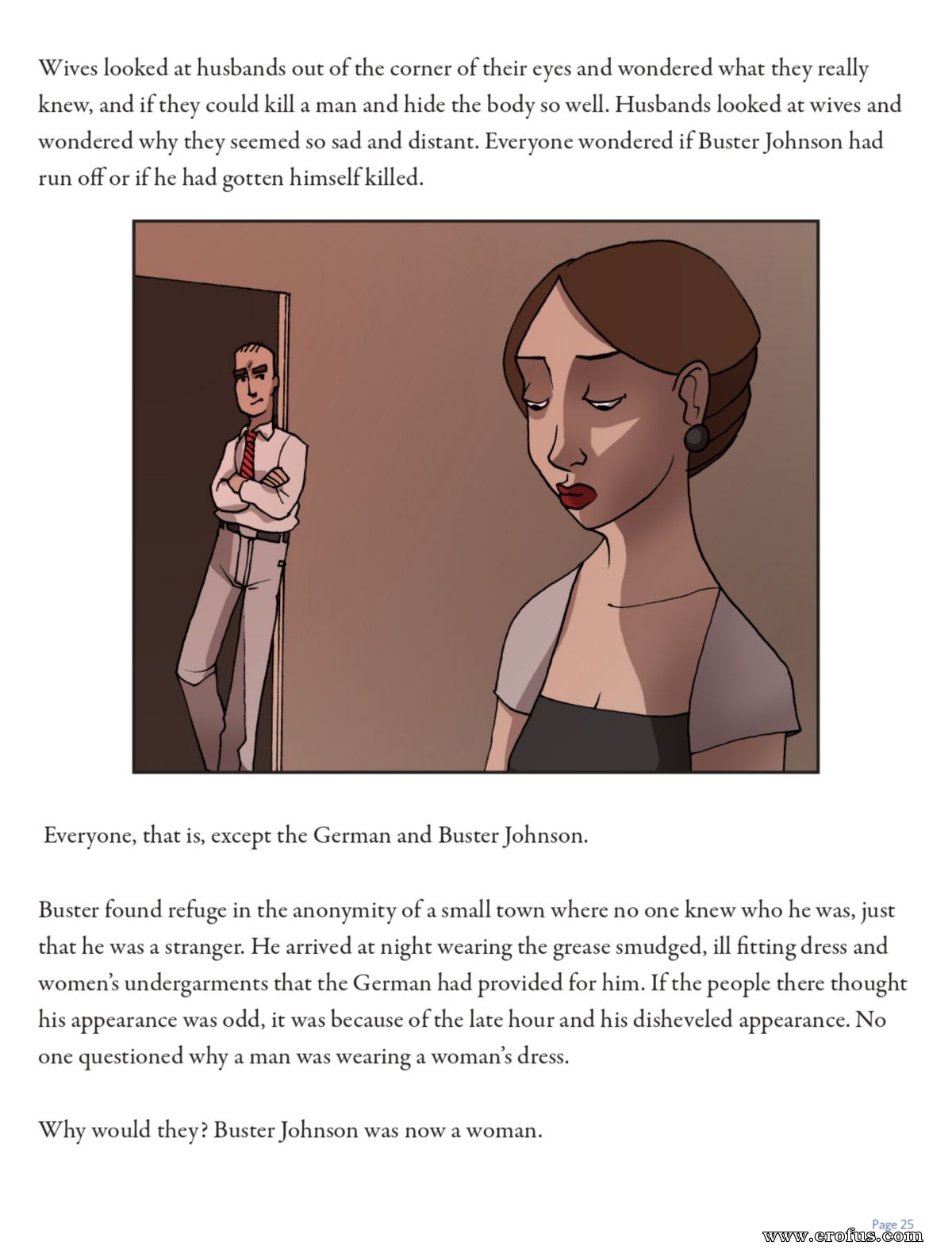 Wives looked at husbands out of the corner of their eyes and wondered what they really knew, and if they could kill a man and hide the body so well. Husbands looked at wives and wondered why they seemed so sad and distant. Everyone wondered if Buster Johnson had run off or if he had gotten himself killed.

Everyone, that is, except the German and Buster Johnson.

Buster found refuge in the anonymity of a small town where no one knew who he was, just that he was a stranger. He arrived at night wearing the grease smudged, ill fitting dress and women's undergarments that the German had provided for him. If the people there thought his appearance was odd, it was because of the late hour and his disheveled appearance. No one questioned why a man was wearing a woman's dress.

Why would they? Buster Johnson was now a woman.

Page 25

www.erofus.com